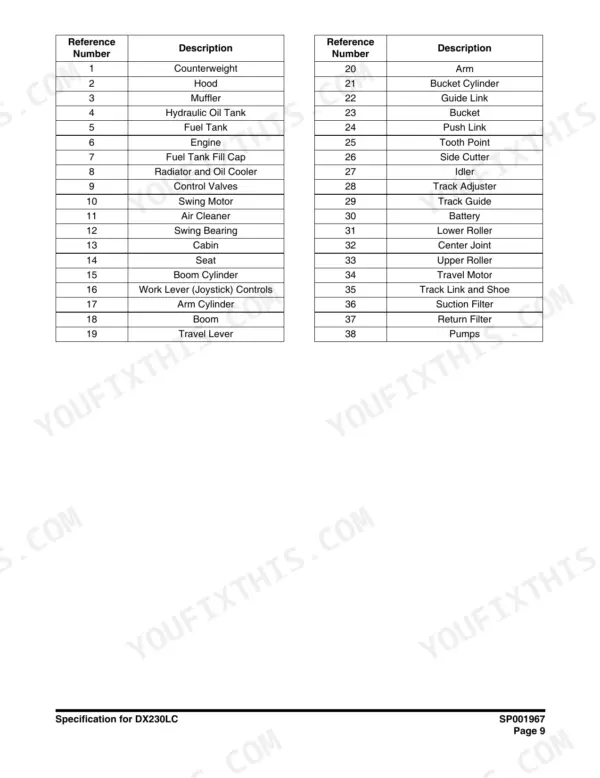 | Reference Number | Description |
|---|---|
| 1 | Counterweight |
| 2 | Hood |
| 3 | Muffler |
| 4 | Hydraulic Oil Tank |
| 5 | Fuel Tank |
| 6 | Engine |
| 7 | Fuel Tank Fill Cap |
| 8 | Radiator and Oil Cooler |
| 9 | Control Valves |
| 10 | Swing Motor |
| 11 | Air Cleaner |
| 12 | Swing Bearing |
| 13 | Cabin |
| 14 | Seat |
| 15 | Boom Cylinder |
| 16 | Work Lever (Joystick) Controls |
| 17 | Arm Cylinder |
| 18 | Boom |
| 19 | Travel Lever |

| Reference Number | Description |
|---|---|
| 20 | Arm |
| 21 | Bucket Cylinder |
| 22 | Guide Link |
| 23 | Bucket |
| 24 | Push Link |
| 25 | Tooth Point |
| 26 | Side Cutter |
| 27 | Idler |
| 28 | Track Adjuster |
| 29 | Track Guide |
| 30 | Battery |
| 31 | Lower Roller |
| 32 | Center Joint |
| 33 | Upper Roller |
| 34 | Travel Motor |
| 35 | Track Link and Shoe |
| 36 | Suction Filter |
| 37 | Return Filter |
| 38 | Pumps |

YOUFIXTHIS.COM

Specification for DX230LC

SP001967
Page 9